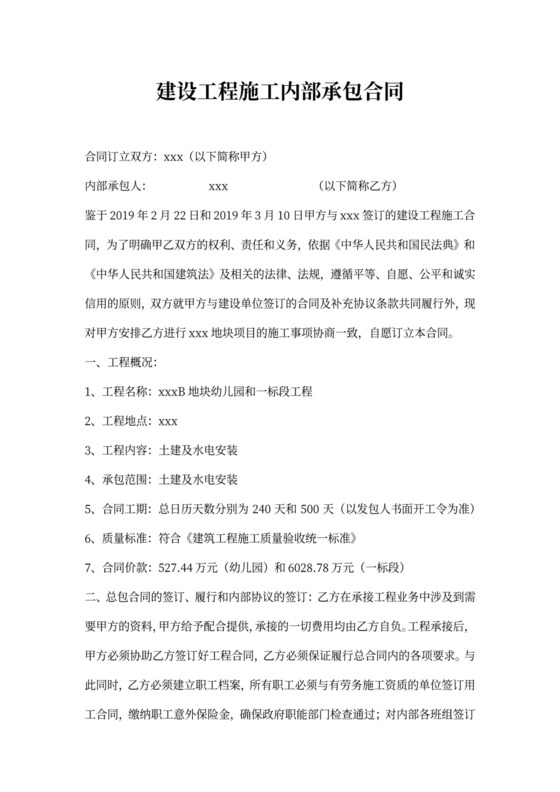 建设工程施工内部承包合同

合同订立双方：xxx（以下简称甲方）

内部承包人： xxx （以下简称乙方）

鉴于 2019 年 2 月 22 日和 2019 年 3 月 10 日甲方与 xxx 签订的建设工程施工合同，为了明确甲乙双方的权利、责任和义务，依据《中华人民共和国民法典》和《中华人民共和国建筑法》及相关的法律、法规，遵循平等、自愿、公平和诚实信用的原则，双方就甲方与建设单位签订的合同及补充协议条款共同履行外，现对甲方安排乙方进行 xxx 地块项目的施工事项协商一致，自愿订立本合同。

一、工程概况：

1、工程名称：xxxB 地块幼儿园和一标段工程

2、工程地点：xxx

3、工程内容：土建及水电安装

4、承包范围：土建及水电安装

5、合同工期：总日历天数分别为 240 天和 500 天（以发包人书面开工令为准）

6、质量标准：符合《建筑工程施工质量验收统一标准》

7、合同价款：527.44 万元（幼儿园）和 6028.78 万元（一标段）

二、总包合同的签订、履行和内部协议的签订：乙方在承接工程业务中涉及到需要甲方的资料，甲方给予配合提供，承接的一切费用均由乙方自负。工程承接后，甲方必须协助乙方签订好工程合同，乙方必须保证履行总合同内的各项要求。与此同时，乙方必须建立职工档案，所有职工必须与有劳务施工资质的单位签订用工合同，缴纳职工意外保险金，确保政府职能部门检查通过；对内部各班组签订